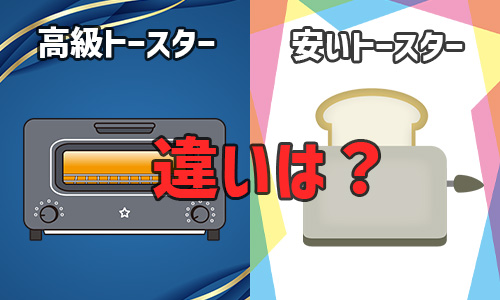 高級トースター

安いトースター

違いは？